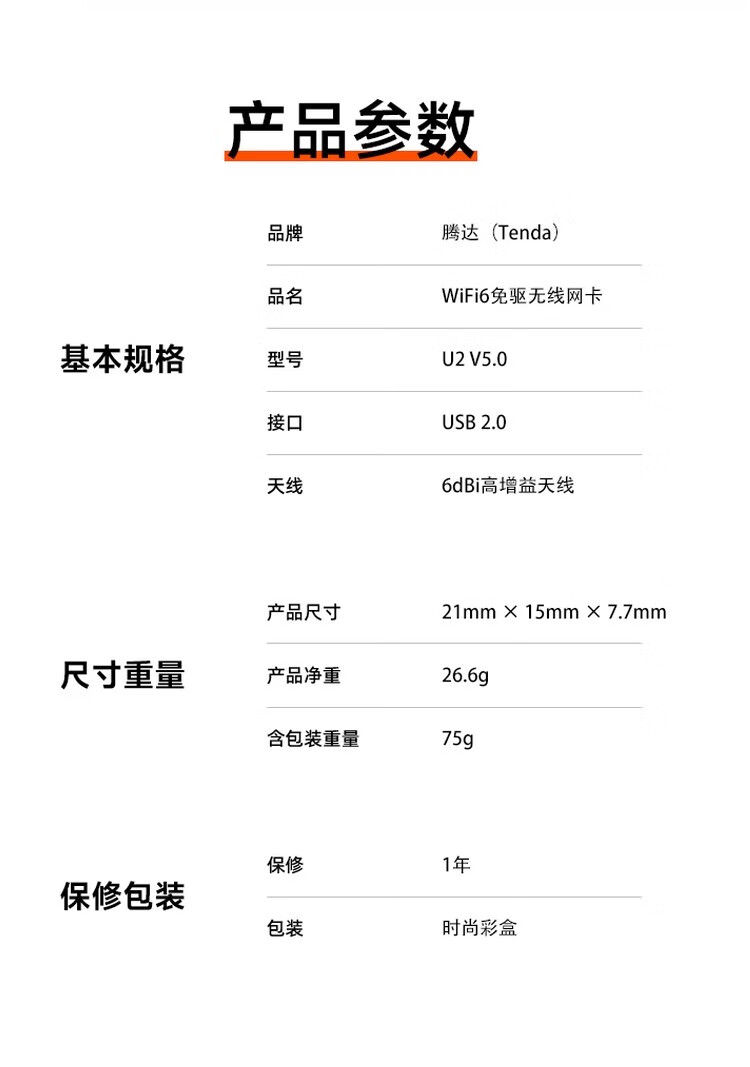 产品参数

基本规格

品牌 腾达（Tenda）

品名 WiFi6免驱无线网卡

型号 U2 V5.0

接口 USB 2.0

天线 6dBi高增益天线

尺寸重量

产品尺寸 21mm × 15mm × 7.7mm

产品净重 26.6g

含包装重量 75g

保修包装

保修 1年

包装 时尚彩盒